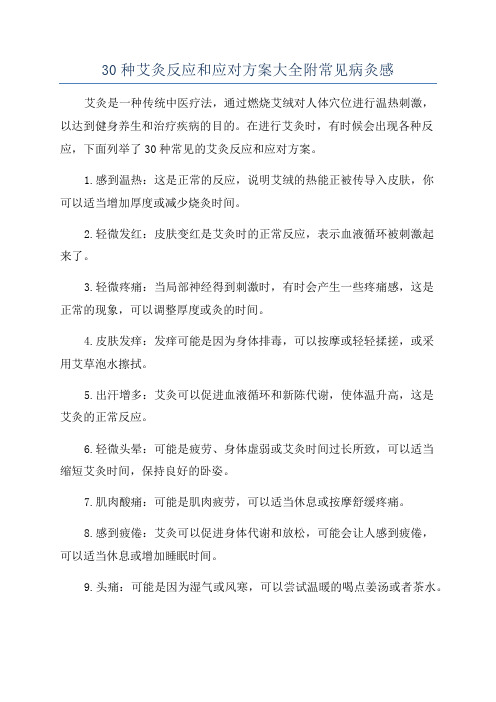 30 种艾灸反应和应对方案大全附常见病灸感

艾灸是一种传统中医疗法，通过燃烧艾绒对人体穴位进行温热刺激，以达到健身养生和治疗疾病的目的。在进行艾灸时，有时候会出现各种反应，下面列举了 30 种常见的艾灸反应和应对方案。

1.感到温热：这是正常的反应，说明艾绒的热能正被传导入皮肤，你可以适当增加厚度或减少烧灸时间。

2.轻微发红：皮肤变红是艾灸时的正常反应，表示血液循环被刺激起来了。

3.轻微疼痛：当局部神经得到刺激时，有时会产生一些疼痛感，这是正常的现象，可以调整厚度或灸的时间。

4.皮肤发痒：发痒可能是因为身体排毒，可以按摩或轻轻揉搓，或采用艾草泡水擦拭。

5.出汗增多：艾灸可以促进血液循环和新陈代谢，使体温升高，这是艾灸的正常反应。

6.轻微头晕：可能是疲劳、身体虚弱或艾灸时间过长所致，可以适当缩短艾灸时间，保持良好的卧姿。

7.肌肉酸痛：可能是肌肉疲劳，可以适当休息或按摩舒缓疼痛。

8.感到疲倦：艾灸可以促进身体代谢和放松，可能会让人感到疲倦，可以适当休息或增加睡眠时间。

9.头痛：可能是因为湿气或风寒，可以尝试温暖的喝点姜汤或者茶水。